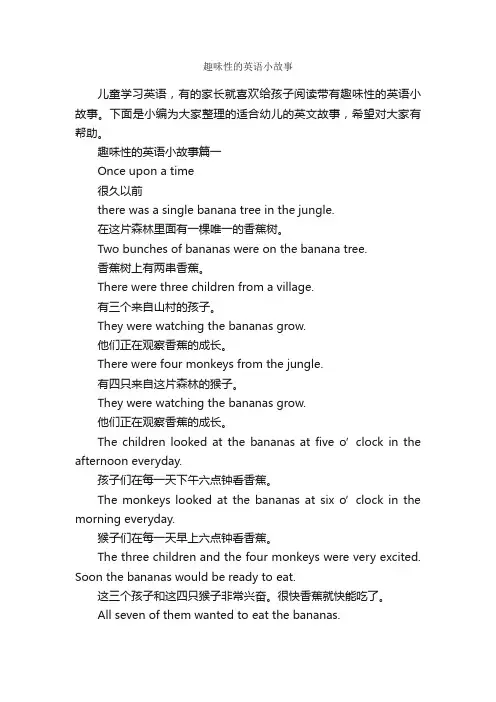 趣味性的英语小故事

儿童学习英语，有的家长就喜欢给孩子阅读带有趣味性的英语小故事。下面是小编为大家整理的适合幼儿的英文故事，希望对大家有帮助。

趣味性的英语小故事篇一

Once upon a time

很久以前

there was a single banana tree in the jungle.

在这片森林里面有一棵唯一的香蕉树。

Two bunches of bananas were on the banana tree.

香蕉树上有两串香蕉。

There were three children from a village.

有三个来自山村的孩子。

They were watching the bananas grow.

他们正在观察香蕉的成长。

There were four monkeys from the jungle.

有四只来自这片森林的猴子。

They were watching the bananas grow.

他们正在观察香蕉的成长。

The children looked at the bananas at five o' clock in the afternoon everyday.

孩子们在每一天下午六点钟看香蕉。

The monkeys looked at the bananas at six o' clock in the morning everyday.

猴子们在每一天早上六点钟看香蕉。

The three children and the four monkeys were very excited. Soon the bananas would be ready to eat.

这三个孩子和这四只猴子非常兴奋。很快香蕉就快能吃了。

All seven of them wanted to eat the bananas.